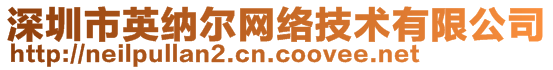 深圳市英纳尔网络技术有限公司
http://neilpullan2.cn.coovee.net